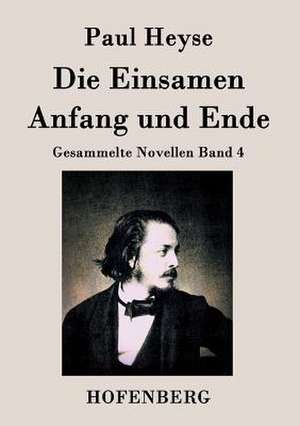 Paul Heyse

Die Einsamen
Anfang und Ende

Gesammelte Novellen Band 4

HOFENBERG